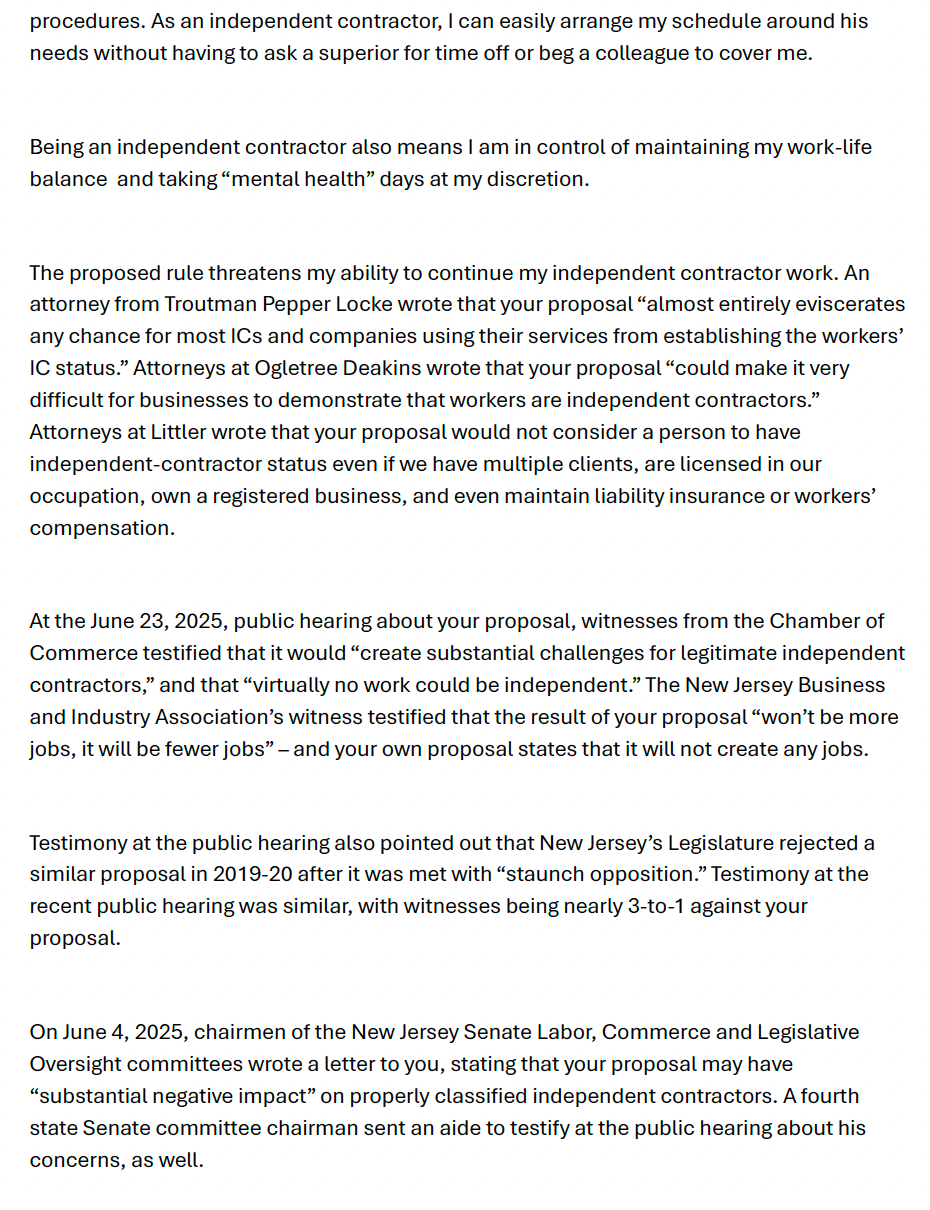 procedures. As an independent contractor, I can easily arrange my schedule around his needs without having to ask a superior for time off or beg a colleague to cover me.

Being an independent contractor also means I am in control of maintaining my work-life balance  and taking “mental health” days at my discretion.

The proposed rule threatens my ability to continue my independent contractor work. An attorney from Troutman Pepper Locke wrote that your proposal “almost entirely eviscerates any chance for most ICs and companies using their services from establishing the workers’ IC status.” Attorneys at Ogletree Deakins wrote that your proposal “could make it very difficult for businesses to demonstrate that workers are independent contractors.” Attorneys at Littler wrote that your proposal would not consider a person to have independent-contractor status even if we have multiple clients, are licensed in our occupation, own a registered business, and even maintain liability insurance or workers’ compensation.

At the June 23, 2025, public hearing about your proposal, witnesses from the Chamber of Commerce testified that it would “create substantial challenges for legitimate independent contractors,” and that “virtually no work could be independent.” The New Jersey Business and Industry Association’s witness testified that the result of your proposal “won’t be more jobs, it will be fewer jobs” – and your own proposal states that it will not create any jobs.

Testimony at the public hearing also pointed out that New Jersey’s Legislature rejected a similar proposal in 2019-20 after it was met with “staunch opposition.” Testimony at the recent public hearing was similar, with witnesses being nearly 3-to-1 against your proposal.

On June 4, 2025, chairmen of the New Jersey Senate Labor, Commerce and Legislative Oversight committees wrote a letter to you, stating that your proposal may have “substantial negative impact” on properly classified independent contractors. A fourth state Senate committee chairman sent an aide to testify at the public hearing about his concerns, as well.